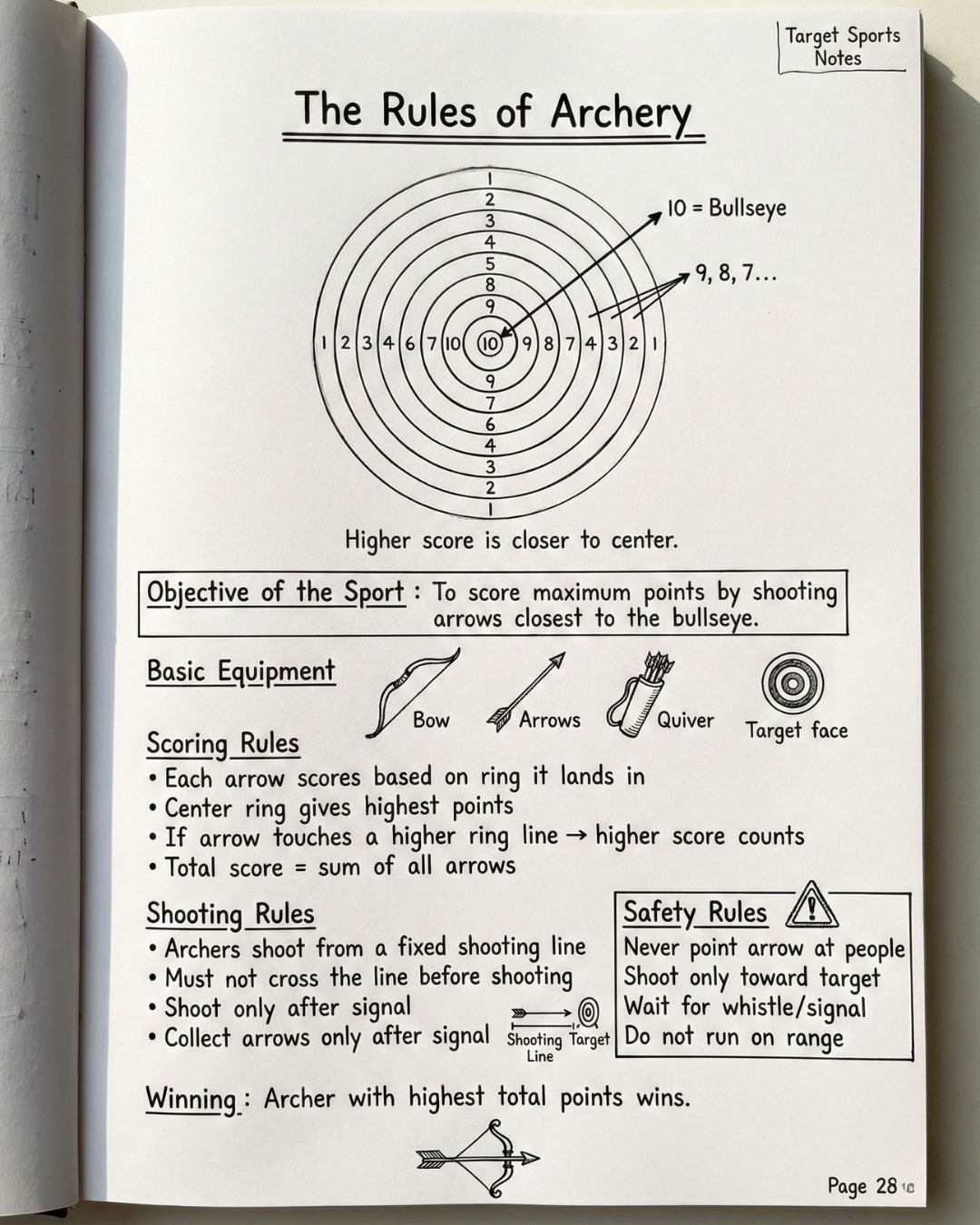 Target Sports Notes

The Rules of Archery

1
2
3
4
5
8
9
1 2 3 4 6 7 10 10 9 8 7 4 3 2 1
9
7
6
4
3
2
1

10 = Bullseye

9, 8, 7...

Higher score is closer to center.

Objective of the Sport : To score maximum points by shooting arrows closest to the bullseye.

Basic Equipment

Bow Arrows Quiver Target face

Scoring Rules
• Each arrow scores based on ring it lands in
• Center ring gives highest points
• If arrow touches a higher ring line → higher score counts
• Total score = sum of all arrows

Shooting Rules
• Archers shoot from a fixed shooting line
• Must not cross the line before shooting
• Shoot only after signal
• Collect arrows only after signal

Shooting Line Target

Safety Rules
Never point arrow at people
Shoot only toward target
Wait for whistle/signal
Do not run on range

Winning : Archer with highest total points wins.

Page 28